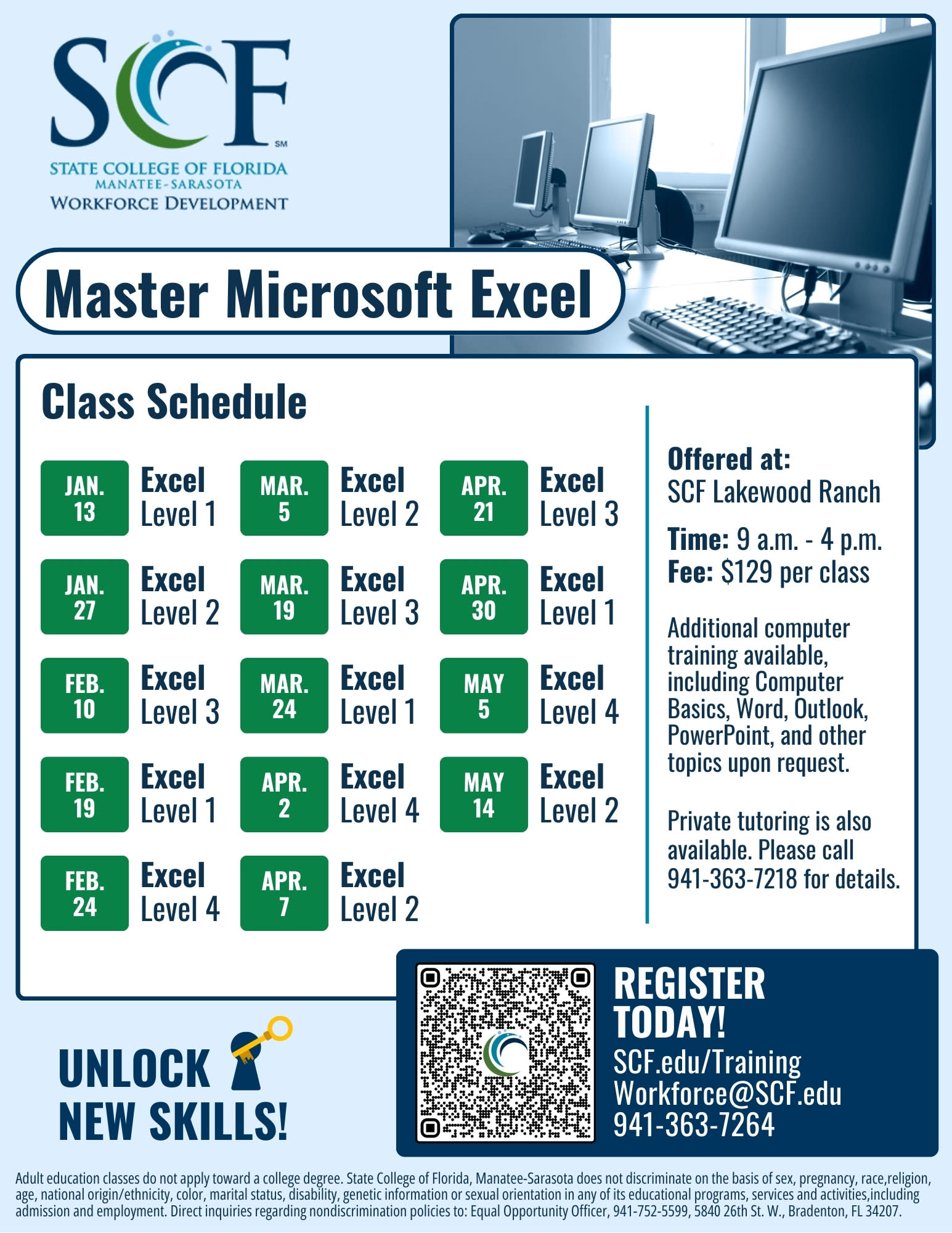 SCF

SM

STATE COLLEGE OF FLORIDA
MANATEE-SARASOTA
WORKFORCE DEVELOPMENT

Master Microsoft Excel

Class Schedule

JAN. 13 Excel Level 1

JAN. 27 Excel Level 2

FEB. 10 Excel Level 3

FEB. 19 Excel Level 1

FEB. 24 Excel Level 4

MAR. 5 Excel Level 2

MAR. 19 Excel Level 3

MAR. 24 Excel Level 1

APR. 2 Excel Level 4

APR. 7 Excel Level 2

APR. 21 Excel Level 3

APR. 30 Excel Level 1

MAY 5 Excel Level 4

MAY 14 Excel Level 2

Offered at:
SCF Lakewood Ranch

Time: 9 a.m. - 4 p.m.
Fee: $129 per class

Additional computer training available, including Computer Basics, Word, Outlook, PowerPoint, and other topics upon request.

Private tutoring is also available. Please call 941-363-7218 for details.

UNLOCK
NEW SKILLS!

REGISTER
TODAY!
SCF.edu/Training
Workforce@SCF.edu
941-363-7264

Adult education classes do not apply toward a college degree. State College of Florida, Manatee-Sarasota does not discriminate on the basis of sex, pregnancy, race,religion, age, national origin/ethnicity, color, marital status, disability, genetic information or sexual orientation in any of its educational programs, services and activities,including admission and employment. Direct inquiries regarding nondiscrimination policies to: Equal Opportunity Officer, 941-752-5599, 5840 26th St. W., Bradenton, FL 34207.